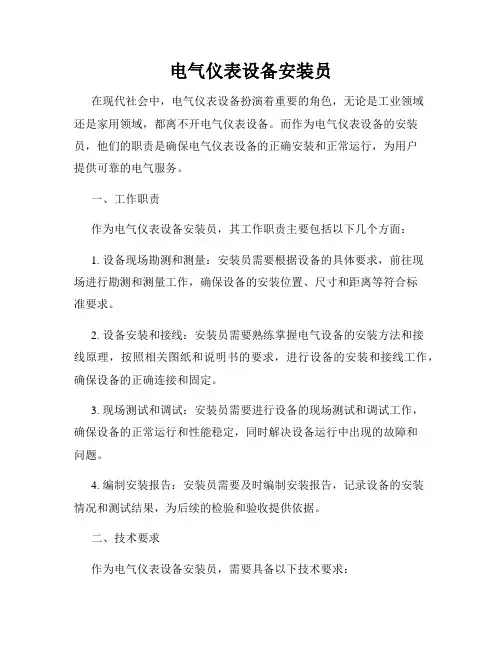 电气仪表设备安装员

在现代社会中，电气仪表设备扮演着重要的角色，无论是工业领域还是家用领域，都离不开电气仪表设备。而作为电气仪表设备的安装员，他们的职责是确保电气仪表设备的正确安装和正常运行，为用户提供可靠的电气服务。

一、工作职责

作为电气仪表设备安装员，其工作职责主要包括以下几个方面：

1. 设备现场勘测和测量：安装员需要根据设备的具体要求，前往现场进行勘测和测量工作，确保设备的安装位置、尺寸和距离等符合标准要求。

2. 设备安装和接线：安装员需要熟练掌握电气设备的安装方法和接线原理，按照相关图纸和说明书的要求，进行设备的安装和接线工作，确保设备的正确连接和固定。

3. 现场测试和调试：安装员需要进行设备的现场测试和调试工作，确保设备的正常运行和性能稳定，同时解决设备运行中出现的故障和问题。

4. 编制安装报告：安装员需要及时编制安装报告，记录设备的安装情况和测试结果，为后续的检验和验收提供依据。

二、技术要求

作为电气仪表设备安装员，需要具备以下技术要求：